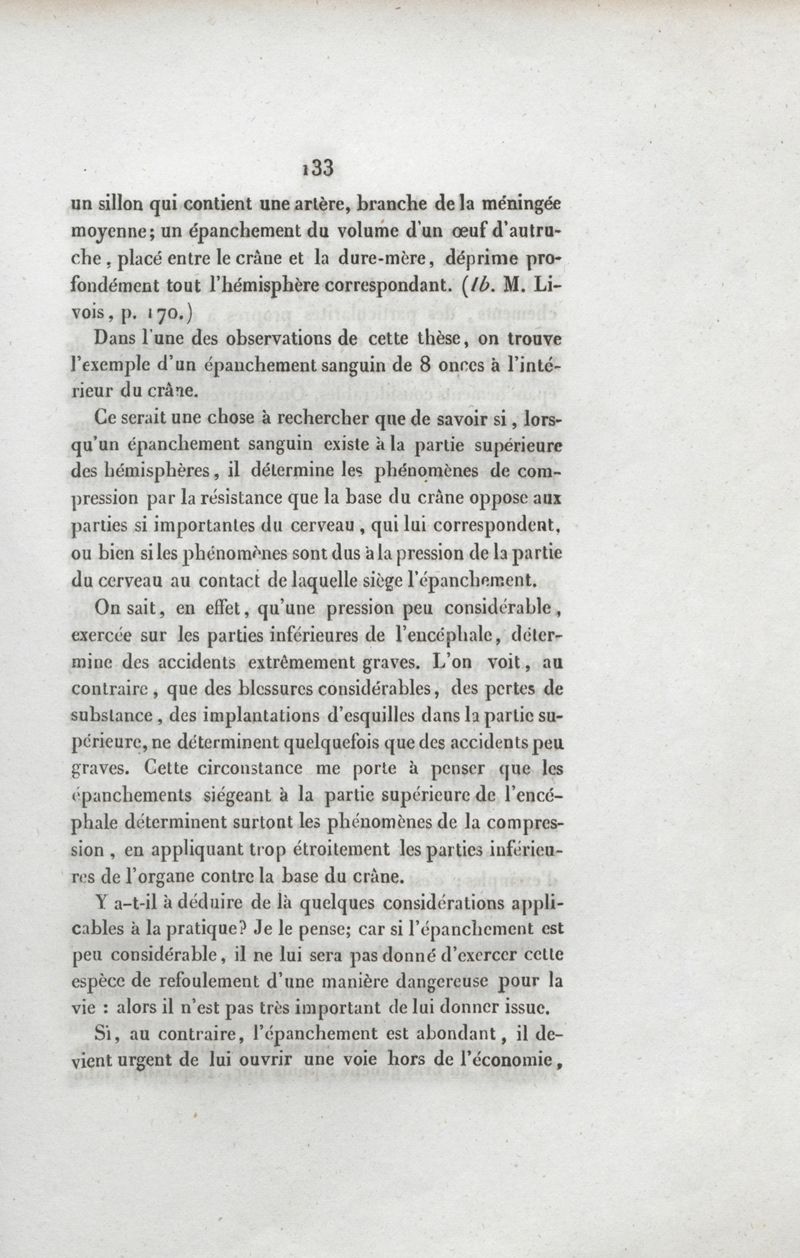 133

un sillon qui contient une artère, branche de la méningée moyenne; un épanchement du volume d'un œuf d'autruche, placé entre le crâne et la dure-mère, déprime profondément tout l'hémisphère correspondant. (Ib. M. Livois, p. 170.)

Dans l'une des observations de cette thèse, on trouve l'exemple d'un épanchement sanguin de 8 onces à l'intérieur du crâne.

Ce serait une chose à rechercher que de savoir si, lorsqu'un épanchement sanguin existe à la partie supérieure des hémisphères, il détermine les phénomènes de compression par la résistance que la base du crâne oppose aux parties si importantes du cerveau, qui lui correspondent, ou bien si les phénomènes sont dus à la pression de la partie du cerveau au contact de laquelle siège l'épanchement.

On sait, en effet, qu'une pression peu considérable, exercée sur les parties inférieures de l'encéphale, détermine des accidents extrêmement graves. L'on voit, au contraire, que des blessures considérables, des pertes de substance, des implantations d'esquilles dans la partie supérieure, ne déterminent quelquefois que des accidents peu graves. Cette circonstance me porte à penser que les épanchements siégeant à la partie supérieure de l'encéphale déterminent surtout les phénomènes de la compression, en appliquant trop étroitement les parties inférieures de l'organe contre la base du crâne.

Y a-t-il à déduire de là quelques considérations applicables à la pratique? Je le pense; car si l'épanchement est peu considérable, il ne lui sera pas donné d'exercer cette espèce de refoulement d'une manière dangereuse pour la vie : alors il n'est pas très important de lui donner issue.

Si, au contraire, l'épanchement est abondant, il devient urgent de lui ouvrir une voie hors de l'économie,